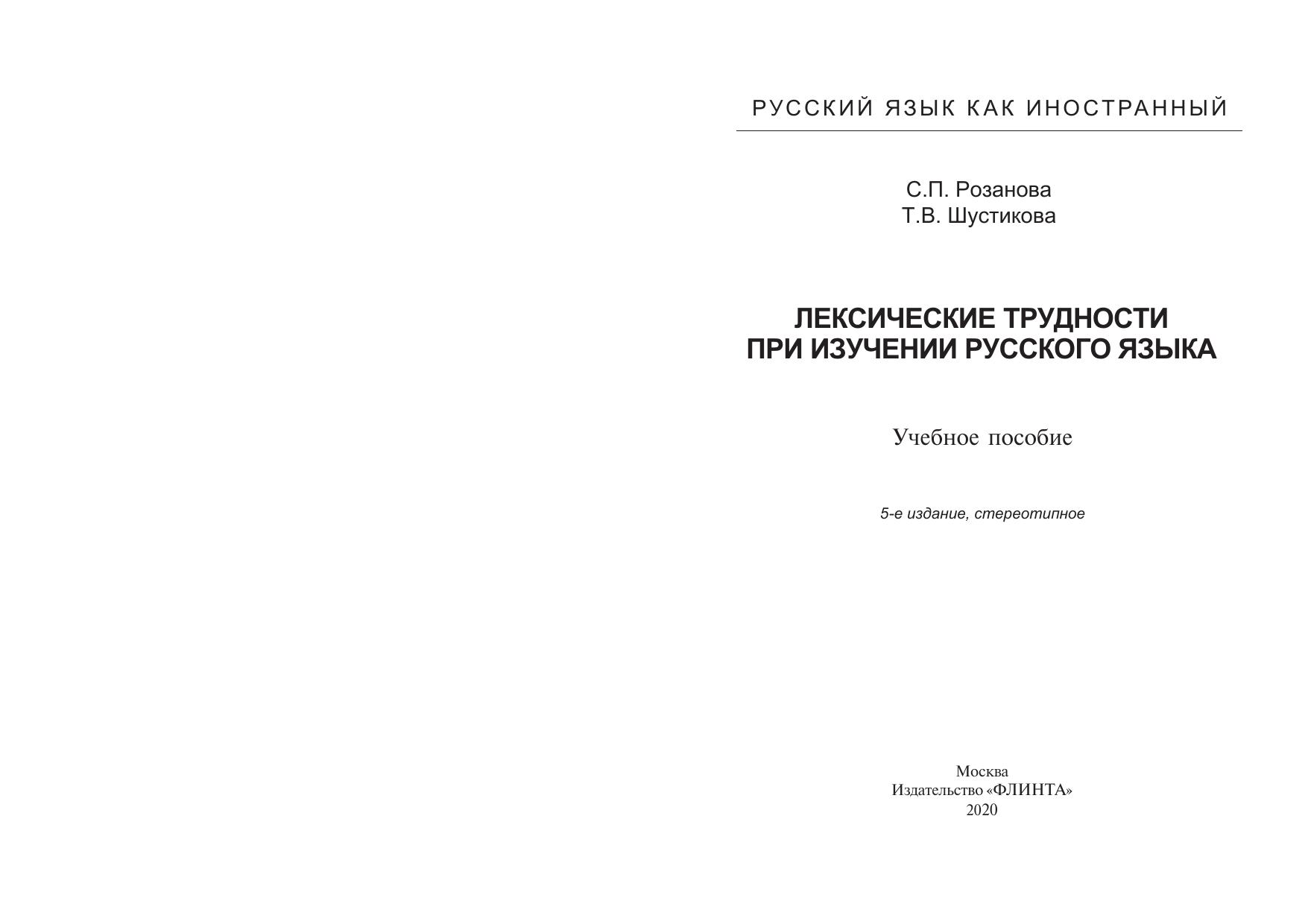 РУССКИЙ ЯЗЫК КАК ИНОСТРАННЫЙ

С.П. Розанова
Т.В. Шустикова

ЛЕКСИЧЕСКИЕ ТРУДНОСТИ
ПРИ ИЗУЧЕНИИ РУССКОГО ЯЗЫКА

Учебное пособие

5-е издание, стереотипное

Москва
Издательство «ФЛИНТА»
2020